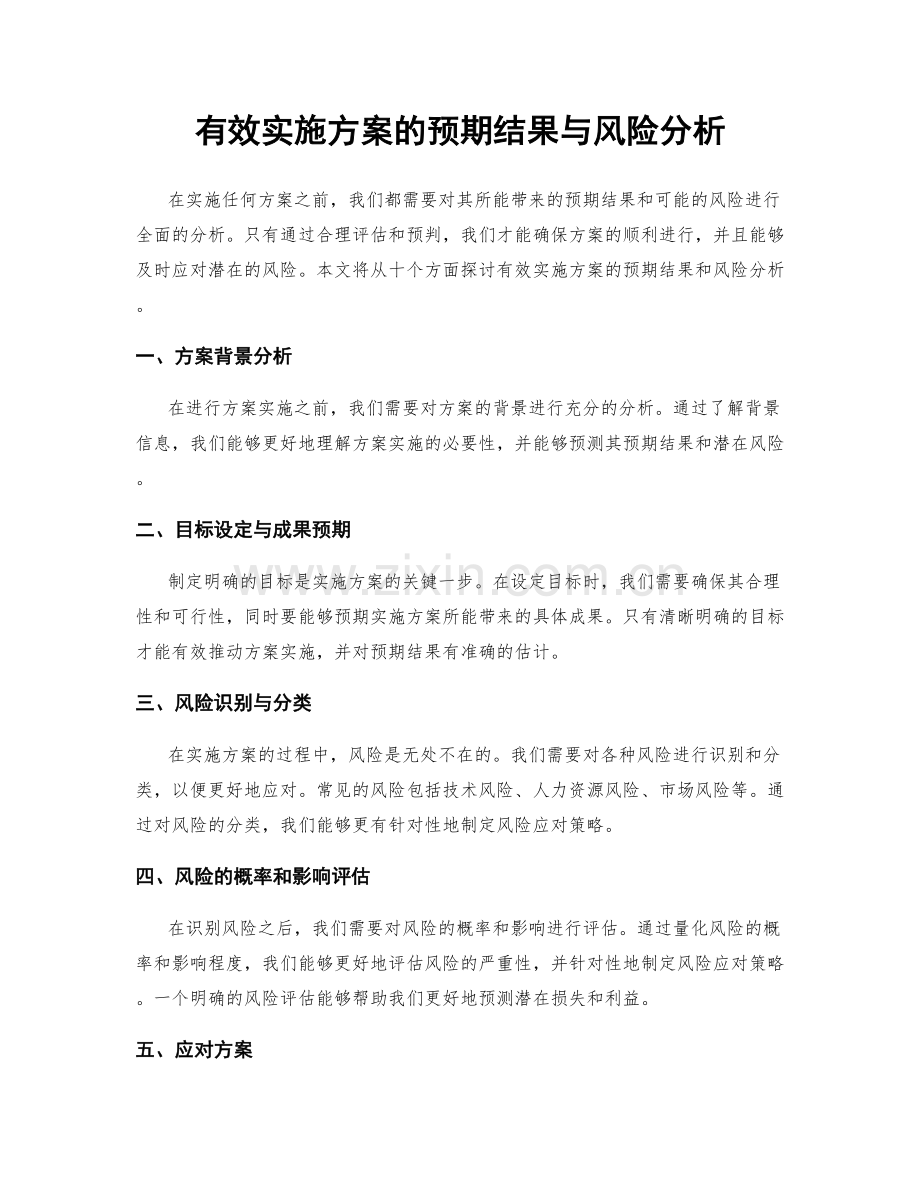 有效实施方案的预期结果与风险分析

在实施任何方案之前，我们都需要对其所能带来的预期结果和可能的风险进行全面的分析。只有通过合理评估和预判，我们才能确保方案的顺利进行，并且能够及时应对潜在的风险。本文将从十个方面探讨有效实施方案的预期结果和风险分析。

一、方案背景分析

在进行方案实施之前，我们需要对方案的背景进行充分的分析。通过了解背景信息，我们能够更好地理解方案实施的必要性，并能够预测其预期结果和潜在风险。

二、目标设定与成果预期

制定明确的目标是实施方案的关键一步。在设定目标时，我们需要确保其合理性和可行性，同时要能够预期实施方案所能带来的具体成果。只有清晰明确的目标才能有效推动方案实施，并对预期结果有准确的估计。

三、风险识别与分类

在实施方案的过程中，风险是无处不在的。我们需要对各种风险进行识别和分类，以便更好地应对。常见的风险包括技术风险、人力资源风险、市场风险等。通过对风险的分类，我们能够更有针对性地制定风险应对策略。

四、风险的概率和影响评估

在识别风险之后，我们需要对风险的概率和影响进行评估。通过量化风险的概率和影响程度，我们能够更好地评估风险的严重性，并针对性地制定风险应对策略。一个明确的风险评估能够帮助我们更好地预测潜在损失和利益。

五、应对方案

www.zixin.com.cn